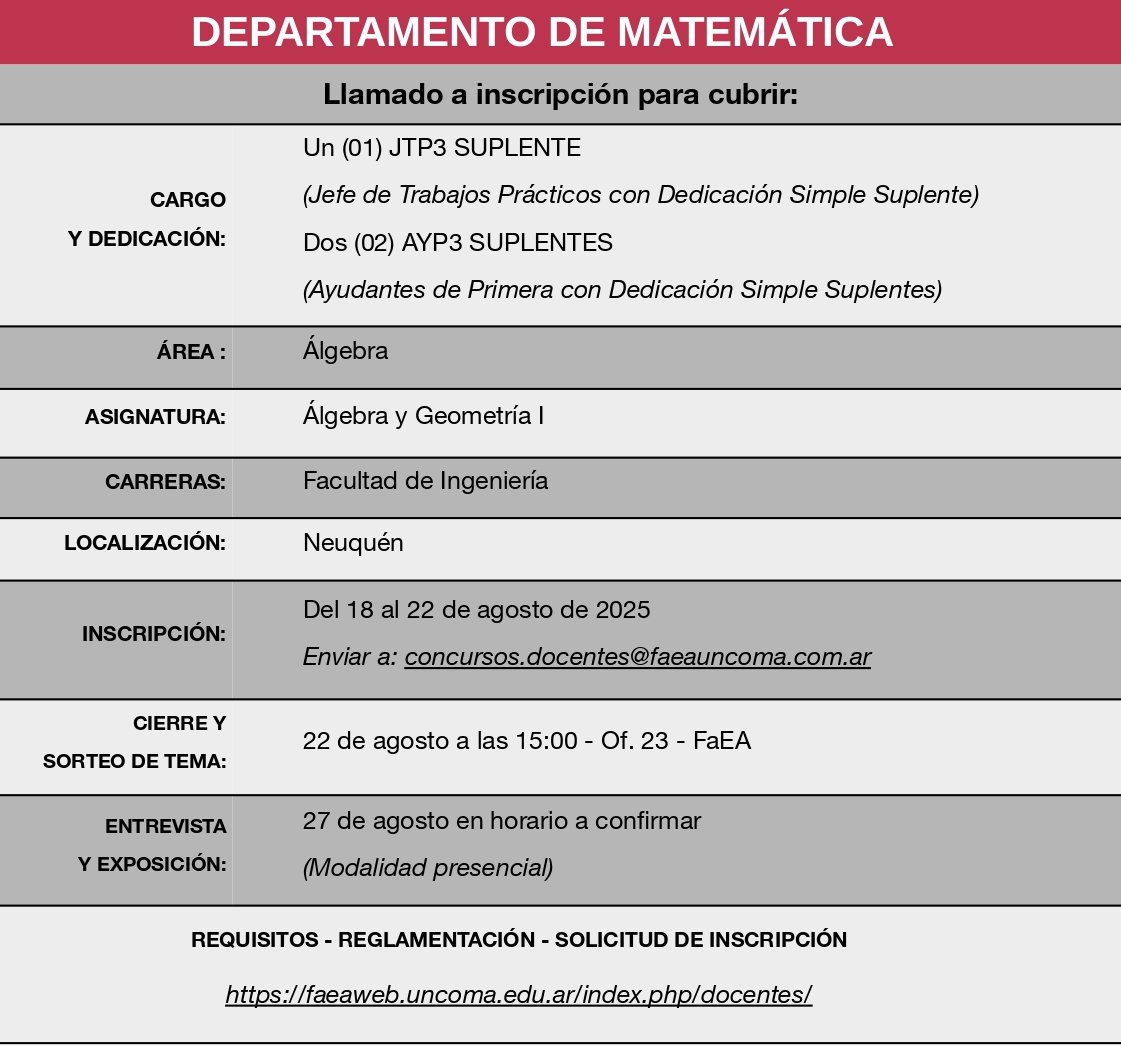 DEPARTAMENTO DE MATEMÁTICA

Llamado a inscripción para cubrir:

| | |
|---|---|
| CARGO Y DEDICACIÓN: | Un (01) JTP3 SUPLENTE (Jefe de Trabajos Prácticos con Dedicación Simple Suplente) Dos (02) AYP3 SUPLENTES (Ayudantes de Primera con Dedicación Simple Suplentes) |
| ÁREA : | Álgebra |
| ASIGNATURA: | Álgebra y Geometría I |
| CARRERAS: | Facultad de Ingeniería |
| LOCALIZACIÓN: | Neuquén |
| INSCRIPCIÓN: | Del 18 al 22 de agosto de 2025 Enviar a: concursos.docentes@faeauncoma.com.ar |
| CIERRE Y SORTEO DE TEMA: | 22 de agosto a las 15:00 - Of. 23 - FaEA |
| ENTREVISTA Y EXPOSICIÓN: | 27 de agosto en horario a confirmar (Modalidad presencial) |

REQUISITOS - REGLAMENTACIÓN - SOLICITUD DE INSCRIPCIÓN

https://faeaweb.uncoma.edu.ar/index.php/docentes/